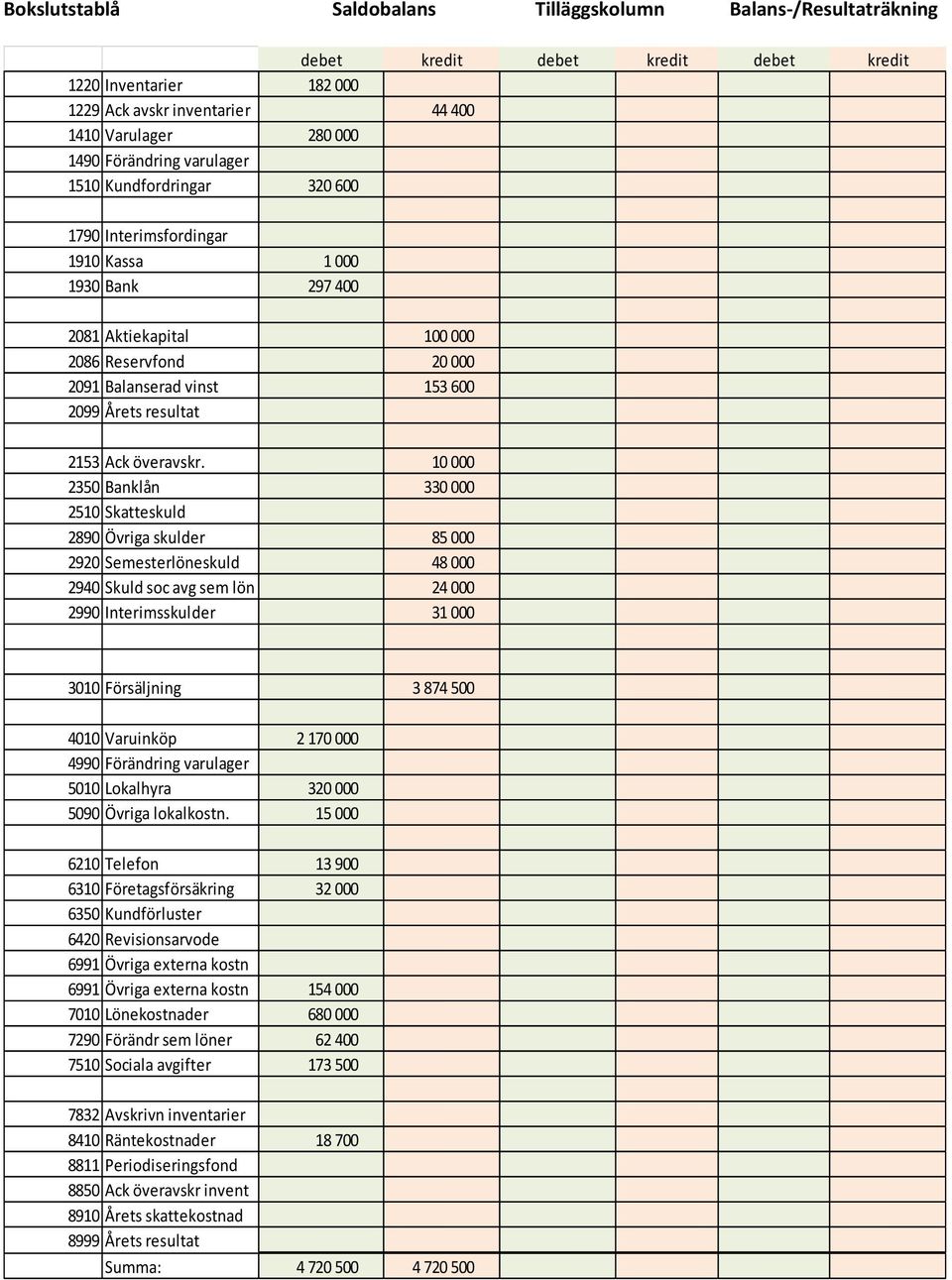 Bokslutstablå Saldobalans Tilläggskolumn Balans-/Resultaträkning

| | | debet | kredit | debet | kredit | debet | kredit |
|---|---|---|---|---|---|---|---|
| 1220 | Inventarier | 182 000 | | | | | |
| 1229 | Ack avskr inventarier | | 44 400 | | | | |
| 1410 | Varulager | 280 000 | | | | | |
| 1490 | Förändring varulager | | | | | | |
| 1510 | Kundfordringar | 320 600 | | | | | |
| | | | | | | | |
| 1790 | Interimsfordingar | | | | | | |
| 1910 | Kassa | 1 000 | | | | | |
| 1930 | Bank | 297 400 | | | | | |
| | | | | | | | |
| 2081 | Aktiekapital | | 100 000 | | | | |
| 2086 | Reservfond | | 20 000 | | | | |
| 2091 | Balanserad vinst | | 153 600 | | | | |
| 2099 | Årets resultat | | | | | | |
| | | | | | | | |
| 2153 | Ack överavskr. | | 10 000 | | | | |
| 2350 | Banklån | | 330 000 | | | | |
| 2510 | Skatteskuld | | | | | | |
| 2890 | Övriga skulder | | 85 000 | | | | |
| 2920 | Semesterlöneskuld | | 48 000 | | | | |
| 2940 | Skuld soc avg sem lön | | 24 000 | | | | |
| 2990 | Interimsskulder | | 31 000 | | | | |
| | | | | | | | |
| | | | | | | | |
| 3010 | Försäljning | | 3 874 500 | | | | |
| | | | | | | | |
| 4010 | Varuinköp | 2 170 000 | | | | | |
| 4990 | Förändring varulager | | | | | | |
| 5010 | Lokalhyra | 320 000 | | | | | |
| 5090 | Övriga lokalkostn. | 15 000 | | | | | |
| | | | | | | | |
| 6210 | Telefon | 13 900 | | | | | |
| 6310 | Företagsförsäkring | 32 000 | | | | | |
| 6350 | Kundförluster | | | | | | |
| 6420 | Revisionsarvode | | | | | | |
| 6991 | Övriga externa kostn | | | | | | |
| 6991 | Övriga externa kostn | 154 000 | | | | | |
| 7010 | Lönekostnader | 680 000 | | | | | |
| 7290 | Förändr sem löner | 62 400 | | | | | |
| 7510 | Sociala avgifter | 173 500 | | | | | |
| | | | | | | | |
| 7832 | Avskrivn inventarier | | | | | | |
| 8410 | Räntekostnader | 18 700 | | | | | |
| 8811 | Periodiseringsfond | | | | | | |
| 8850 | Ack överavskr invent | | | | | | |
| 8910 | Årets skattekostnad | | | | | | |
| 8999 | Årets resultat | | | | | | |
| | Summa: | 4 720 500 | 4 720 500 | | | | |